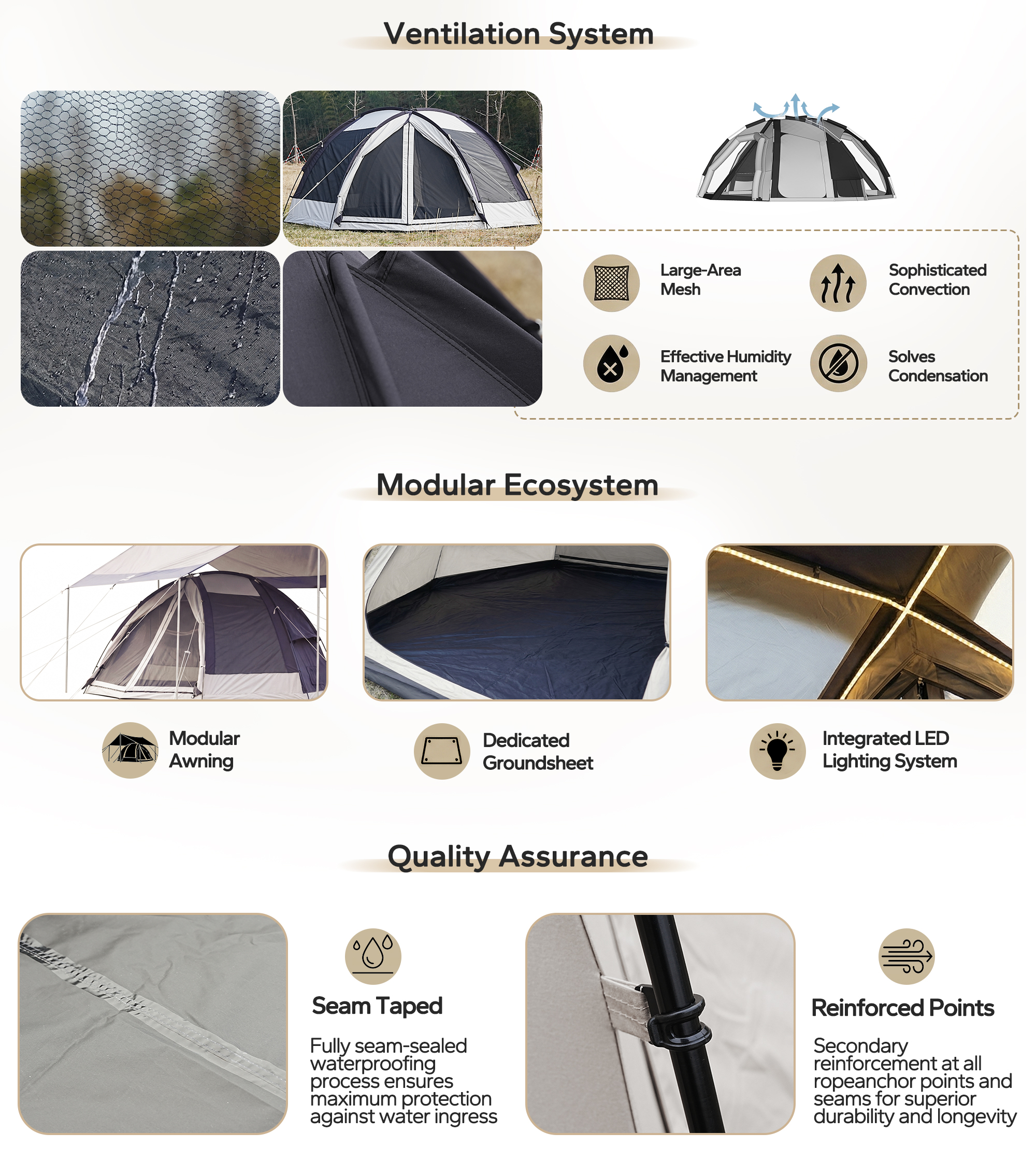 Ventilation System

Large-Area Mesh

Sophisticated Convection

Effective Humidity Management

Solves Condensation

Modular Ecosystem

Modular Awning

Dedicated Groundsheet

Integrated LED Lighting System

Quality Assurance

Seam Taped

Fully seam-sealed waterproofing process ensures maximum protection against water ingress

Reinforced Points

Secondary reinforcement at all ropeanchor points and seams for superior durability and longevity